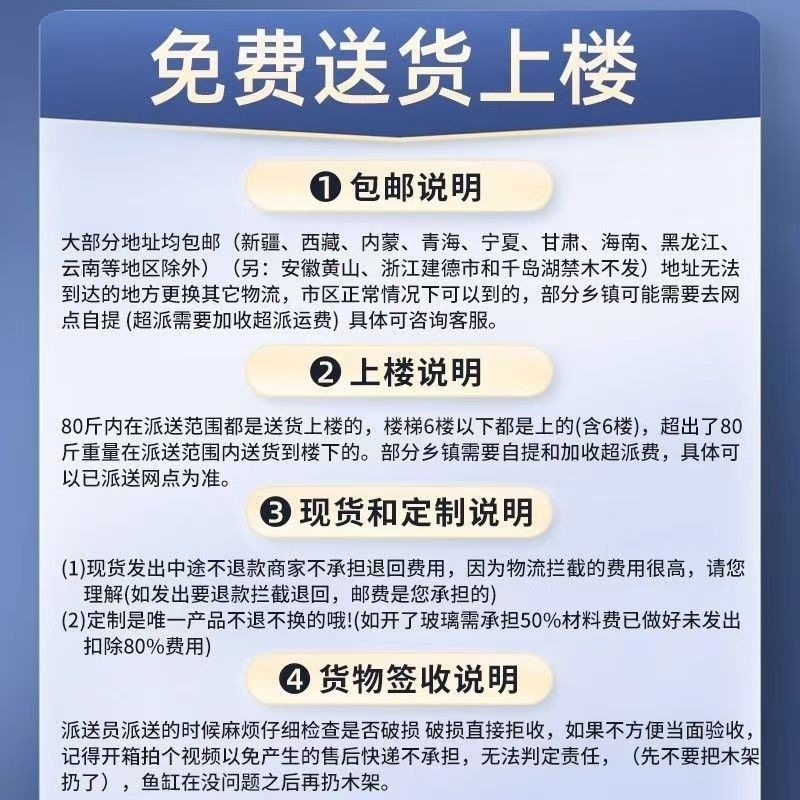 免费送货上楼

❶ 包邮说明

大部分地址均包邮（新疆、西藏、内蒙、青海、宁夏、甘肃、海南、黑龙江、云南等地区除外）（另：安徽黄山、浙江建德市和千岛湖禁木不发）地址无法到达的地方更换其它物流，市区正常情况下可以到的，部分乡镇可能需要去网点自提 (超派需要加收超派运费) 具体可咨询客服。

❷ 上楼说明

80斤内在派送范围都是送货上楼的，楼梯6楼以下都是上的(含6楼)，超出了80斤重量在派送范围内送货到楼下的。部分乡镇需要自提和加收超派费，具体可以已派送网点为准。

❸ 现货和定制说明

(1)现货发出中途不退款商家不承担退回费用，因为物流拦截的费用很高，请您理解(如发出要退款拦截退回，邮费是您承担的)
(2)定制是唯一产品不退不换的哦!(如开了玻璃需承担50%材料费已做好未发出扣除80%费用)

❹ 货物签收说明

派送员派送的时候麻烦仔细检查是否破损 破损直接拒收，如果不方便当面验收，记得开箱拍个视频以免产生的售后快递不承担，无法判定责任，（先不要把木架扔了），鱼缸在没问题之后再扔木架。